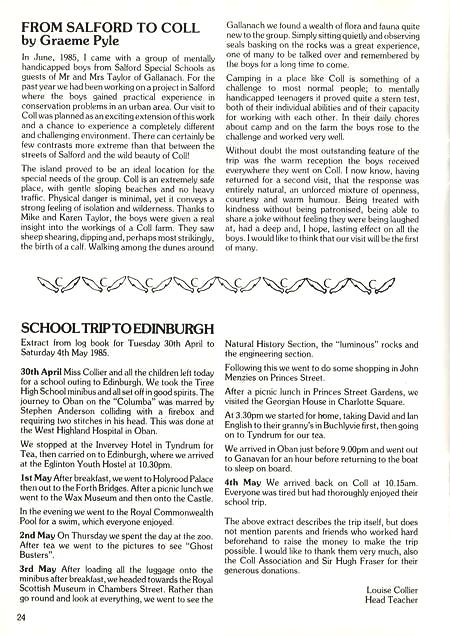 FROM SALFORD TO COLL
by Graeme Pyle

In June, 1985, I came with a group of mentally handicapped boys from Salford Special Schools as guests of Mr and Mrs Taylor of Gallanach. For the past year we had been working on a project in Salford where the boys gained practical experience in conservation problems in an urban area. Our visit to Coll was planned as an exciting extension of this work and a chance to experience a completely different and challenging environment. There can certainly be few contrasts more extreme than that between the streets of Salford and the wild beauty of Coll!

The island proved to be an ideal location for the special needs of the group. Coll is an extremely safe place, with gentle sloping beaches and no heavy traffic. Physical danger is minimal, yet it conveys a strong feeling of isolation and wilderness. Thanks to Mike and Karen Taylor, the boys were given a real insight into the workings of a Coll farm. They saw sheep shearing, dipping and, perhaps most strikingly, the birth of a calf. Walking among the dunes around Gallanach we found a wealth of flora and fauna quite new to the group. Simply sitting quietly and observing seals basking on the rocks was a great experience, one of many to be talked over and remembered by the boys for a long time to come.

Camping in a place like Coll is something of a challenge to most normal people; to mentally handicapped teenagers it proved quite a stern test, both of their individual abilities and of their capacity for working with each other. In their daily chores about camp and on the farm the boys rose to the challenge and worked very well.

Without doubt the most outstanding feature of the trip was the warm reception the boys received everywhere they went on Coll. I now know, having returned for a second visit, that the response was entirely natural, an unforced mixture of openness, courtesy and warm humour. Being treated with kindness without being patronised, being able to share a joke without feeling they were being laughed at, had a deep and, I hope, lasting effect on all the boys. I would like to think that our visit will be the first of many.

SCHOOL TRIP TO EDINBURGH

Extract from log book for Tuesday 30th April to Saturday 4th May 1985.

30th April Miss Collier and all the children left today for a school outing to Edinburgh. We took the Tiree High School minibus and all set off in good spirits. The journey to Oban on the "Columba" was marred by Stephen Anderson colliding with a firebox and requiring two stitches in his head. This was done at the West Highland Hospital in Oban.

We stopped at the Invervey Hotel in Tyndrum for Tea, then carried on to Edinburgh, where we arrived at the Eglinton Youth Hostel at 10.30pm.

1st May After breakfast, we went to Holyrood Palace then out to the Forth Bridges. After a picnic lunch we went to the Wax Museum and then onto the Castle.

In the evening we went to the Royal Commonwealth Pool for a swim, which everyone enjoyed.

2nd May On Thursday we spent the day at the zoo. After tea we went to the pictures to see "Ghost Busters".

3rd May After loading all the luggage onto the minibus after breakfast, we headed towards the Royal Scottish Museum in Chambers Street. Rather than go round and look at everything, we went to see the Natural History Section, the "luminous" rocks and the engineering section.

Following this we went to do some shopping in John Menzies on Princes Street.

After a picnic lunch in Princes Street Gardens, we visited the Georgian House in Charlotte Square.

At 3.30pm we started for home, taking David and Ian English to their granny's in Buchlyvie first, then going on to Tyndrum for our tea.

We arrived in Oban just before 9.00pm and went out to Ganavan for an hour before returning to the boat to sleep on board.

4th May We arrived back on Coll at 10.15am. Everyone was tired but had thoroughly enjoyed their school trip.

The above extract describes the trip itself, but does not mention parents and friends who worked hard beforehand to raise the money to make the trip possible. I would like to thank them very much, also the Coll Association and Sir Hugh Fraser for their generous donations.

Louise Collier
Head Teacher

24